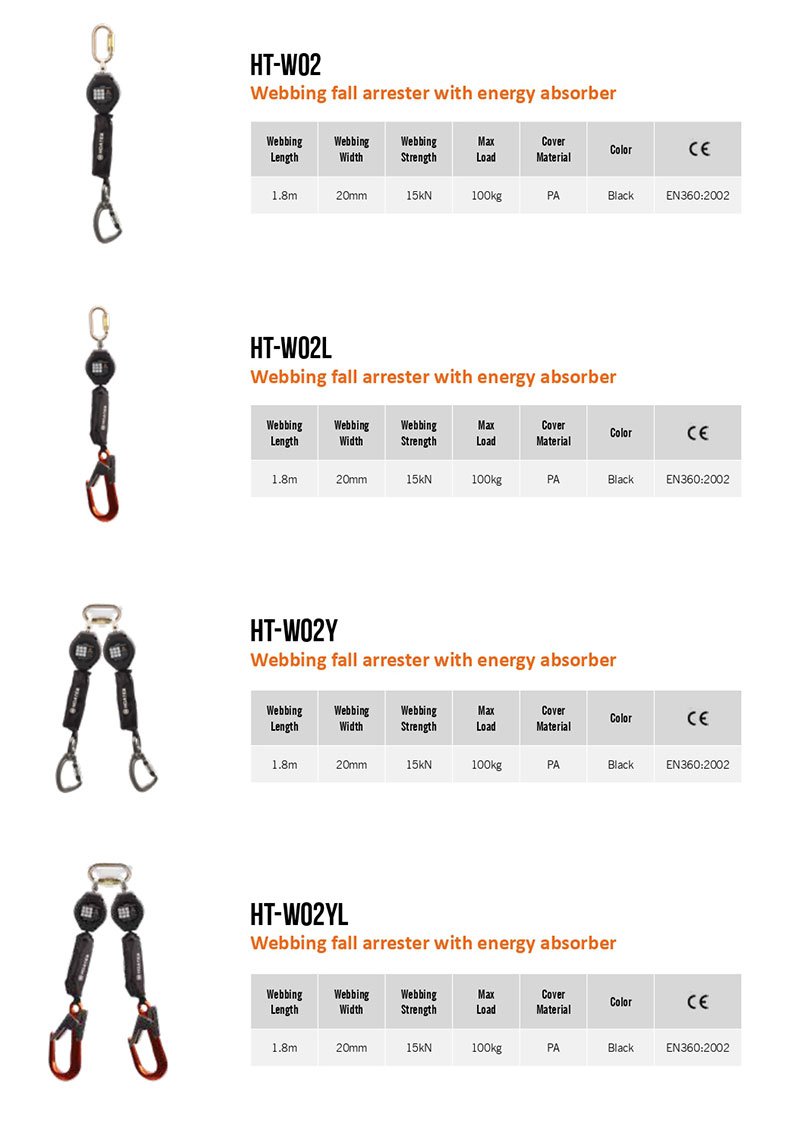 HT-W02
Webbing fall arrester with energy absorber

| Webbing Length | Webbing Width | Webbing Strength | Max Load | Cover Material | Color | CE |
|---|---|---|---|---|---|---|
| 1.8m | 20mm | 15kN | 100kg | PA | Black | EN360:2002 |

HT-W02L
Webbing fall arrester with energy absorber

| Webbing Length | Webbing Width | Webbing Strength | Max Load | Cover Material | Color | CE |
|---|---|---|---|---|---|---|
| 1.8m | 20mm | 15kN | 100kg | PA | Black | EN360:2002 |

HT-W02Y
Webbing fall arrester with energy absorber

| Webbing Length | Webbing Width | Webbing Strength | Max Load | Cover Material | Color | CE |
|---|---|---|---|---|---|---|
| 1.8m | 20mm | 15kN | 100kg | PA | Black | EN360:2002 |

HT-W02YL
Webbing fall arrester with energy absorber

| Webbing Length | Webbing Width | Webbing Strength | Max Load | Cover Material | Color | CE |
|---|---|---|---|---|---|---|
| 1.8m | 20mm | 15kN | 100kg | PA | Black | EN360:2002 |